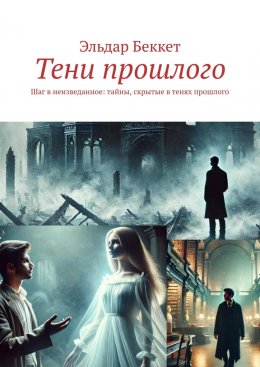 Эльдар Беккет
Тени прошлого
Шаг в неизведанное: тайны, скрытые в тенях прошлого